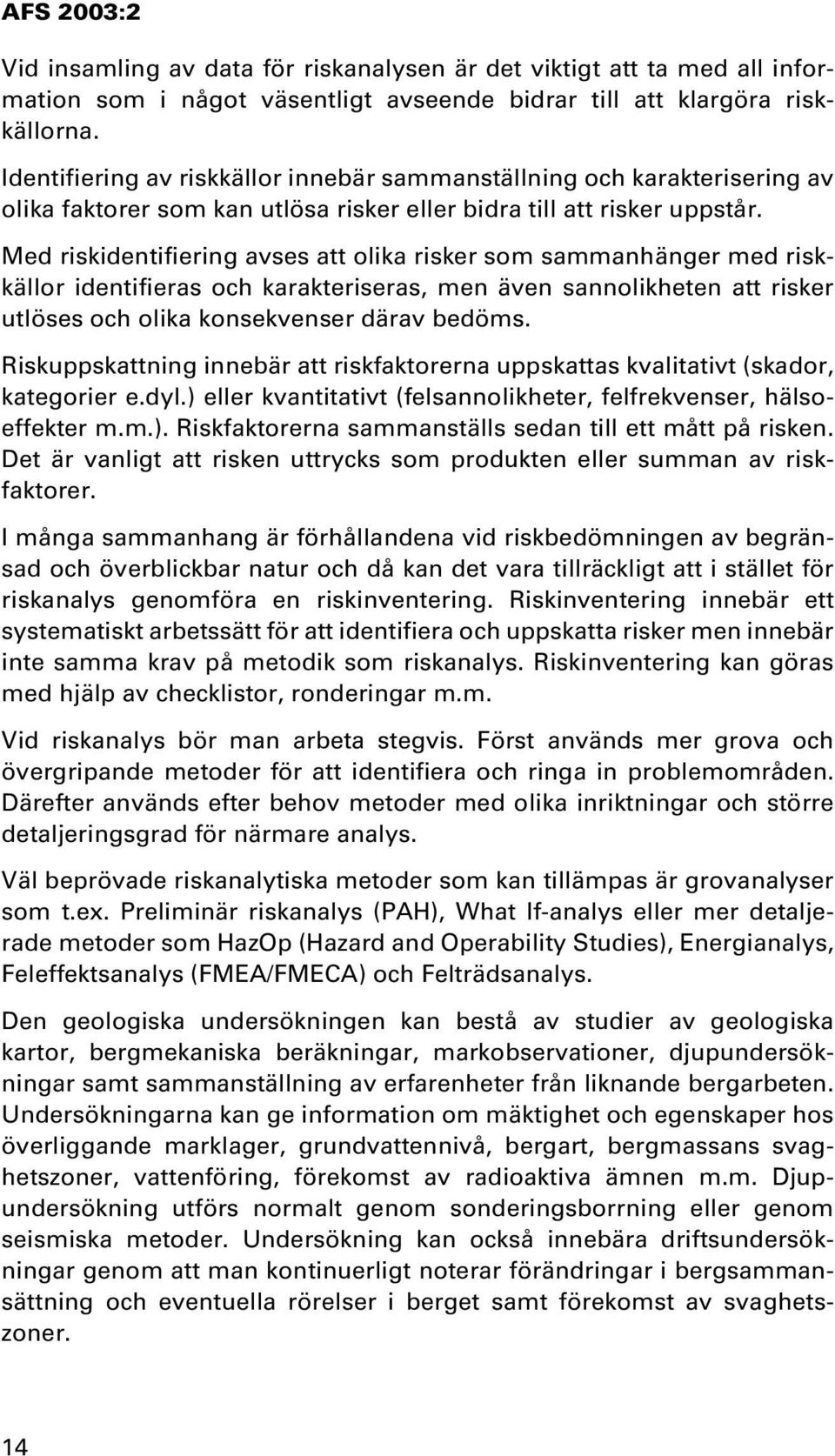 AFS 2003:2

Vid insamling av data för riskanalysen är det viktigt att ta med all information som i något väsentligt avseende bidrar till att klargöra riskkällorna.

Identifiering av riskkällor innebär sammanställning och karakterisering av olika faktorer som kan utlösa risker eller bidra till att risker uppstår.

Med riskidentifiering avses att olika risker som sammanhänger med riskkällor identifieras och karakteriseras, men även sannolikheten att risker utlöses och olika konsekvenser därav bedöms.

Riskuppskattning innebär att riskfaktorerna uppskattas kvalitativt (skador, kategorier e.dyl.) eller kvantitativt (felsannolikheter, felfrekvenser, hälsoeffekter m.m.). Riskfaktorerna sammanställs sedan till ett mått på risken. Det är vanligt att risken uttrycks som produkten eller summan av riskfaktorer.

I många sammanhang är förhållandena vid riskbedömningen av begränsad och överblickbar natur och då kan det vara tillräckligt att i stället för riskanalys genomföra en riskinventering. Riskinventering innebär ett systematiskt arbetssätt för att identifiera och uppskatta risker men innebär inte samma krav på metodik som riskanalys. Riskinventering kan göras med hjälp av checklistor, ronderingar m.m.

Vid riskanalys bör man arbeta stegvis. Först används mer grova och övergripande metoder för att identifiera och ringa in problemområden. Därefter används efter behov metoder med olika inriktningar och större detaljeringsgrad för närmare analys.

Väl beprövade riskanalytiska metoder som kan tillämpas är grovanalyser som t.ex. Preliminär riskanalys (PAH), What If-analys eller mer detaljerade metoder som HazOp (Hazard and Operability Studies), Energianalys, Feleffektsanalys (FMEA/FMECA) och Felträdsanalys.

Den geologiska undersökningen kan bestå av studier av geologiska kartor, bergmekaniska beräkningar, markobservationer, djupundersökningar samt sammanställning av erfarenheter från liknande bergarbeten. Undersökningarna kan ge information om mäktighet och egenskaper hos överliggande marklager, grundvattennivå, bergart, bergmassans svaghetszoner, vattenföring, förekomst av radioaktiva ämnen m.m. Djupundersökning utförs normalt genom sonderingsborrning eller genom seismiska metoder. Undersökning kan också innebära driftsundersökningar genom att man kontinuerligt noterar förändringar i bergsammansättning och eventuella rörelser i berget samt förekomst av svaghetszoner.

14